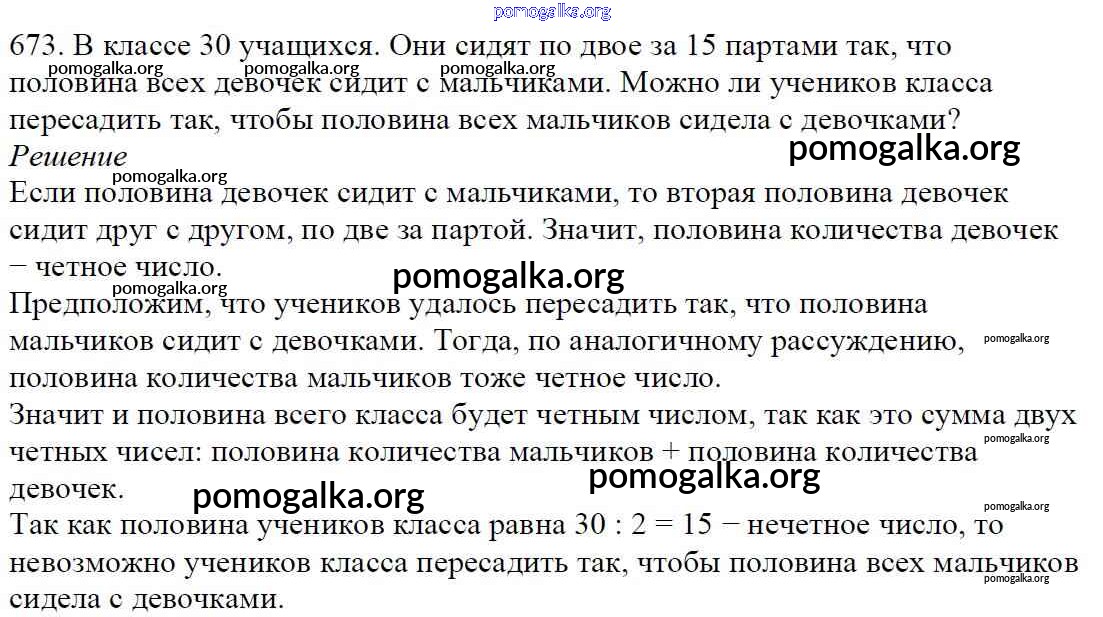 673. В классе 30 учащихся. Они сидят по двое за 15 партами так, что половина всех девочек сидит с мальчиками. Можно ли учеников класса пересадить так, чтобы половина всех мальчиков сидела с девочками?

Решение

Если половина девочек сидит с мальчиками, то вторая половина девочек сидит друг с другом, по две за партой. Значит, половина количества девочек − четное число.

Предположим, что учеников удалось пересадить так, что половина мальчиков сидит с девочками. Тогда, по аналогичному рассуждению, половина количества мальчиков тоже четное число.

Значит и половина всего класса будет четным числом, так как это сумма двух четных чисел: половина количества мальчиков + половина количества девочек.

Так как половина учеников класса равна 30 : 2 = 15 − нечетное число, то невозможно учеников класса пересадить так, чтобы половина всех мальчиков сидела с девочками.

pomogalka.org